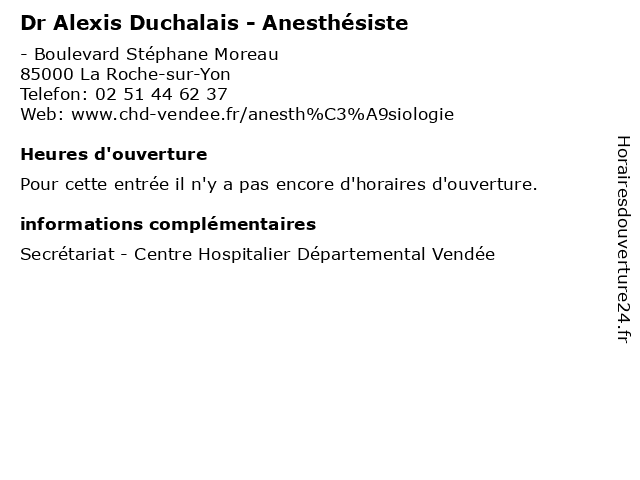 Dr Alexis Duchalais - Anesthésiste

- Boulevard Stéphane Moreau
85000 La Roche-sur-Yon
Telefon: 02 51 44 62 37
Web: www.chd-vendee.fr/anesth%C3%A9siologie

Heures d'ouverture

Pour cette entrée il n'y a pas encore d'horaires d'ouverture.

informations complémentaires

Secrétariat - Centre Hospitalier Départemental Vendée

Horairesdouverture24.fr